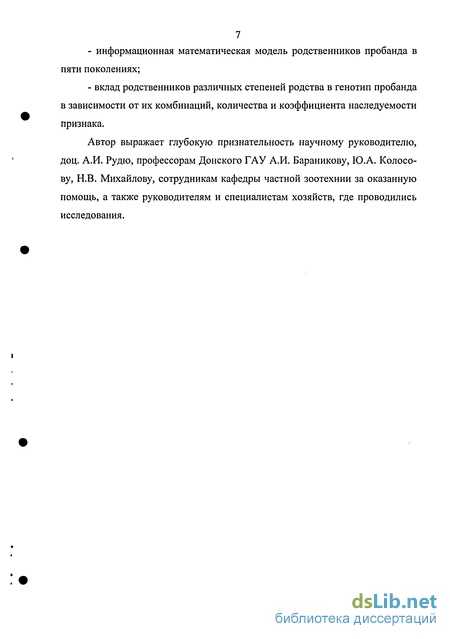 7

- информационная математическая модель родственников пробанда в пяти поколениях;

- вклад родственников различных степеней родства в генотип пробанда в зависимости от их комбинаций, количества и коэффициента наследуемости признака.

Автор выражает глубокую признательность научному руководителю, доц. А.И. Рудю, профессорам Донского ГАУ А.И. Бараникову, Ю.А. Колосову, Н.В. Михайлову, сотрудникам кафедры частной зоотехнии за оказанную помощь, а также руководителям и специалистам хозяйств, где проводились исследования.

dsLib.net
библиотека диссертаций